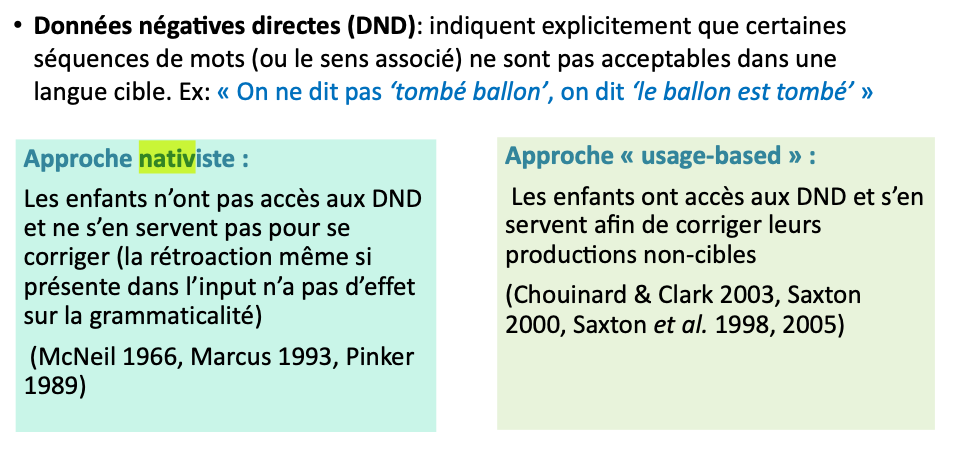 • Données négatives directes (DND): indiquent explicitement que certaines séquences de mots (ou le sens associé) ne sont pas acceptables dans une langue cible. Ex: « On ne dit pas 'tombé ballon', on dit 'le ballon est tombé' »

Approche nativiste :

Les enfants n'ont pas accès aux DND et ne s'en servent pas pour se corriger (la rétroaction même si présente dans l'input n'a pas d'effet sur la grammaticalité)

(McNeil 1966, Marcus 1993, Pinker 1989)

Approche « usage-based » :

Les enfants ont accès aux DND et s'en servent afin de corriger leurs productions non-cibles

(Chouinard & Clark 2003, Saxton 2000, Saxton et al. 1998, 2005)